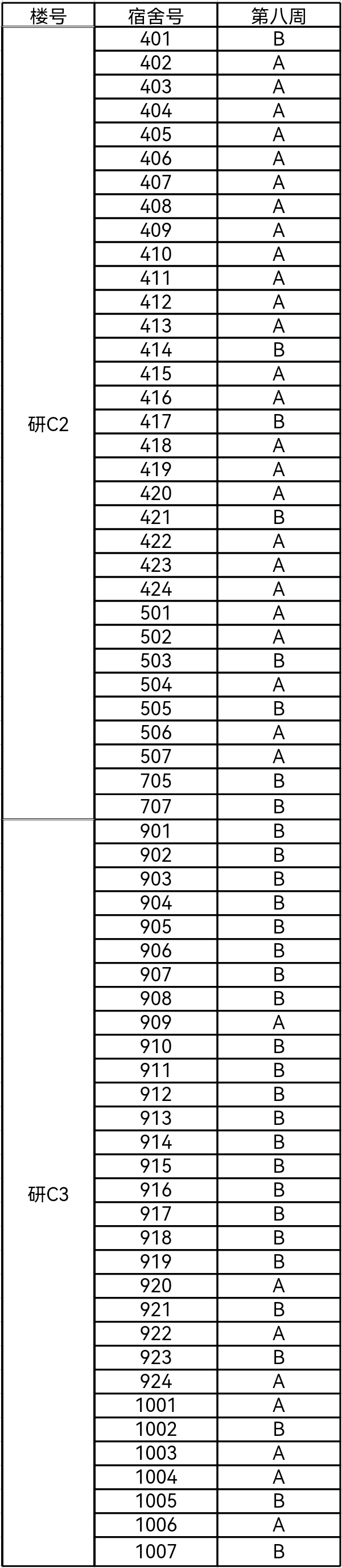 | 楼号 | 宿舍号 | 第八周 |
|---|---|---|
| 研C2 | 401 | B |
| | 402 | A |
| | 403 | A |
| | 404 | A |
| | 405 | A |
| | 406 | A |
| | 407 | A |
| | 408 | A |
| | 409 | A |
| | 410 | A |
| | 411 | A |
| | 412 | A |
| | 413 | A |
| | 414 | B |
| | 415 | A |
| | 416 | A |
| | 417 | B |
| | 418 | A |
| | 419 | A |
| | 420 | A |
| | 421 | B |
| | 422 | A |
| | 423 | A |
| | 424 | A |
| | 501 | A |
| | 502 | A |
| | 503 | B |
| | 504 | A |
| | 505 | B |
| | 506 | A |
| | 507 | A |
| | 705 | B |
| | 707 | B |
| 研C3 | 901 | B |
| | 902 | B |
| | 903 | B |
| | 904 | B |
| | 905 | B |
| | 906 | B |
| | 907 | B |
| | 908 | B |
| | 909 | A |
| | 910 | B |
| | 911 | B |
| | 912 | B |
| | 913 | B |
| | 914 | B |
| | 915 | B |
| | 916 | B |
| | 917 | B |
| | 918 | B |
| | 919 | B |
| | 920 | A |
| | 921 | B |
| | 922 | A |
| | 923 | B |
| | 924 | A |
| | 1001 | A |
| | 1002 | B |
| | 1003 | A |
| | 1004 | A |
| | 1005 | B |
| | 1006 | A |
| | 1007 | B |